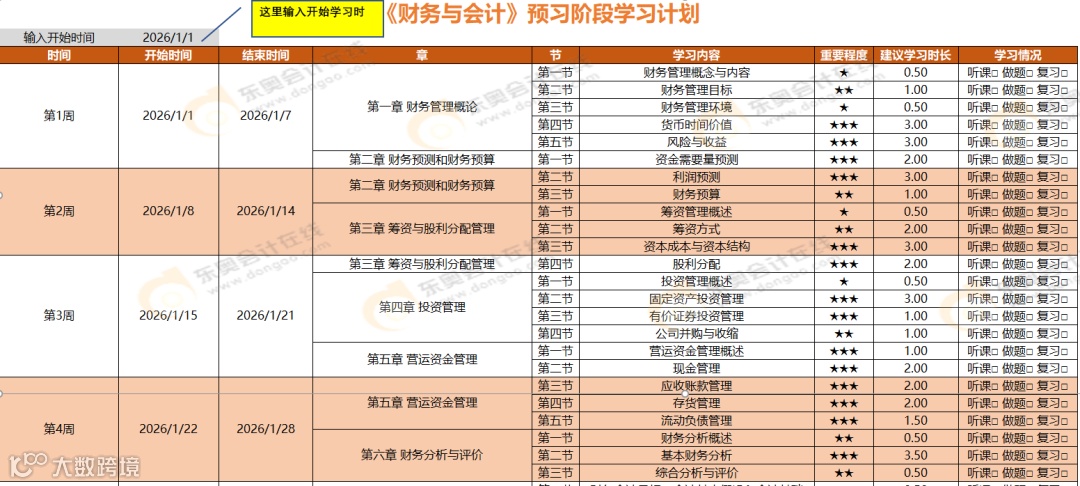 这里输入开始学习时

《财务与会计》预习阶段学习计划

输入开始时间 2026/1/1

| 时间 | 开始时间 | 结束时间 | 章 | 节 | 学习内容 | 重要程度 | 建议学习时长 | 学习情况 |
|---|---|---|---|---|---|---|---|---|
| 第1周 | 2026/1/1 | 2026/1/7 | 第一章 财务管理概论 | 第一节 | 财务管理概念与内容 | ★ | 0.50 | 听课□ 做题□ 复习□ |
| | | | | 第二节 | 财务管理目标 | ★★ | 1.00 | 听课□ 做题□ 复习□ |
| | | | | 第三节 | 财务管理环境 | ★ | 0.50 | 听课□ 做题□ 复习□ |
| | | | | 第四节 | 货币时间价值 | ★★★ | 3.00 | 听课□ 做题□ 复习□ |
| | | | | 第五节 | 风险与收益 | ★★★ | 3.00 | 听课□ 做题□ 复习□ |
| | | | 第二章 财务预测和财务预算 | 第一节 | 资金需要量预测 | ★★★ | 2.00 | 听课□ 做题□ 复习□ |
| 第2周 | 2026/1/8 | 2026/1/14 | 第二章 财务预测和财务预算 | 第二节 | 利润预测 | ★★★ | 3.00 | 听课□ 做题□ 复习□ |
| | | | | 第三节 | 财务预算 | ★★ | 1.00 | 听课□ 做题□ 复习□ |
| | | | 第三章 筹资与股利分配管理 | 第一节 | 筹资管理概述 | ★ | 0.50 | 听课□ 做题□ 复习□ |
| | | | | 第二节 | 筹资方式 | ★★ | 2.00 | 听课□ 做题□ 复习□ |
| | | | | 第三节 | 资本成本与资本结构 | ★★★ | 3.00 | 听课□ 做题□ 复习□ |
| 第3周 | 2026/1/15 | 2026/1/21 | 第三章 筹资与股利分配管理 | 第四节 | 股利分配 | ★★★ | 2.00 | 听课□ 做题□ 复习□ |
| | | | 第四章 投资管理 | 第一节 | 投资管理概述 | ★ | 0.50 | 听课□ 做题□ 复习□ |
| | | | | 第二节 | 固定资产投资管理 | ★★★ | 3.00 | 听课□ 做题□ 复习□ |
| | | | | 第三节 | 有价证券投资管理 | ★★★ | 1.00 | 听课□ 做题□ 复习□ |
| | | | | 第四节 | 公司并购与收缩 | ★★ | 1.00 | 听课□ 做题□ 复习□ |
| | | | 第五章 营运资金管理 | 第一节 | 营运资金管理概述 | ★★★ | 1.00 | 听课□ 做题□ 复习□ |
| | | | | 第二节 | 现金管理 | ★★★ | 2.00 | 听课□ 做题□ 复习□ |
| 第4周 | 2026/1/22 | 2026/1/28 | 第五章 营运资金管理 | 第三节 | 应收账款管理 | ★★★ | 2.00 | 听课□ 做题□ 复习□ |
| | | | | 第四节 | 存货管理 | ★★★ | 2.00 | 听课□ 做题□ 复习□ |
| | | | | 第五节 | 流动负债管理 | ★★★ | 1.50 | 听课□ 做题□ 复习□ |
| | | | 第六章 财务分析与评价 | 第一节 | 财务分析概述 | ★★ | 0.50 | 听课□ 做题□ 复习□ |
| | | | | 第二节 | 基本财务分析 | ★★★ | 3.50 | 听课□ 做题□ 复习□ |
| | | | | 第三节 | 综合分析与评价 | ★★ | 0.50 | 听课□ 做题□ 复习□ |

东奥会计在线 www.dongao.com

大数跨境